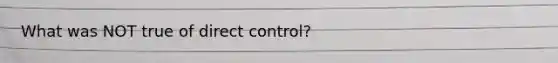 What was NOT true of direct control?